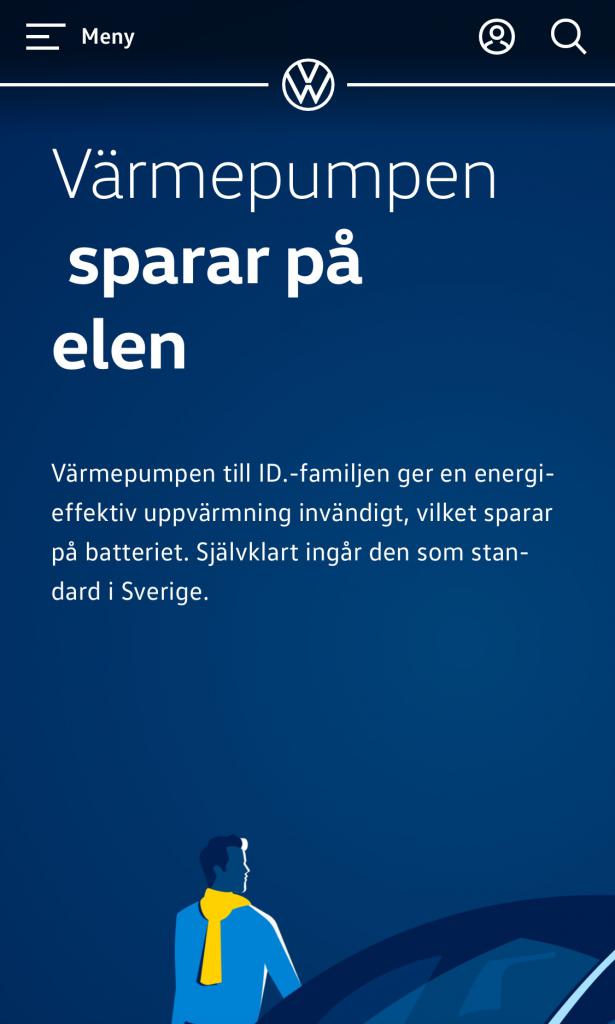 Meny

Värmepumpen sparar på elen

Värmepumpen till ID.-familjen ger en energieffektiv uppvärmning invändigt, vilket sparar på batteriet. Självklart ingår den som standard i Sverige.